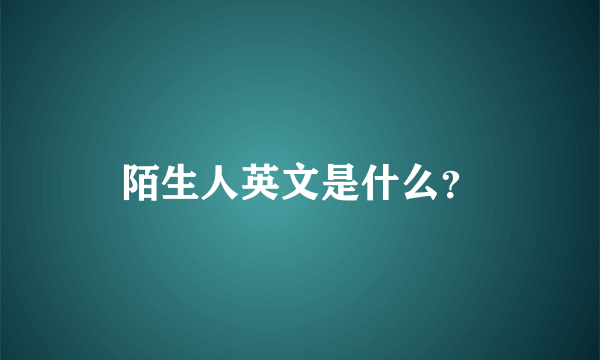 陌生人英文是什么?